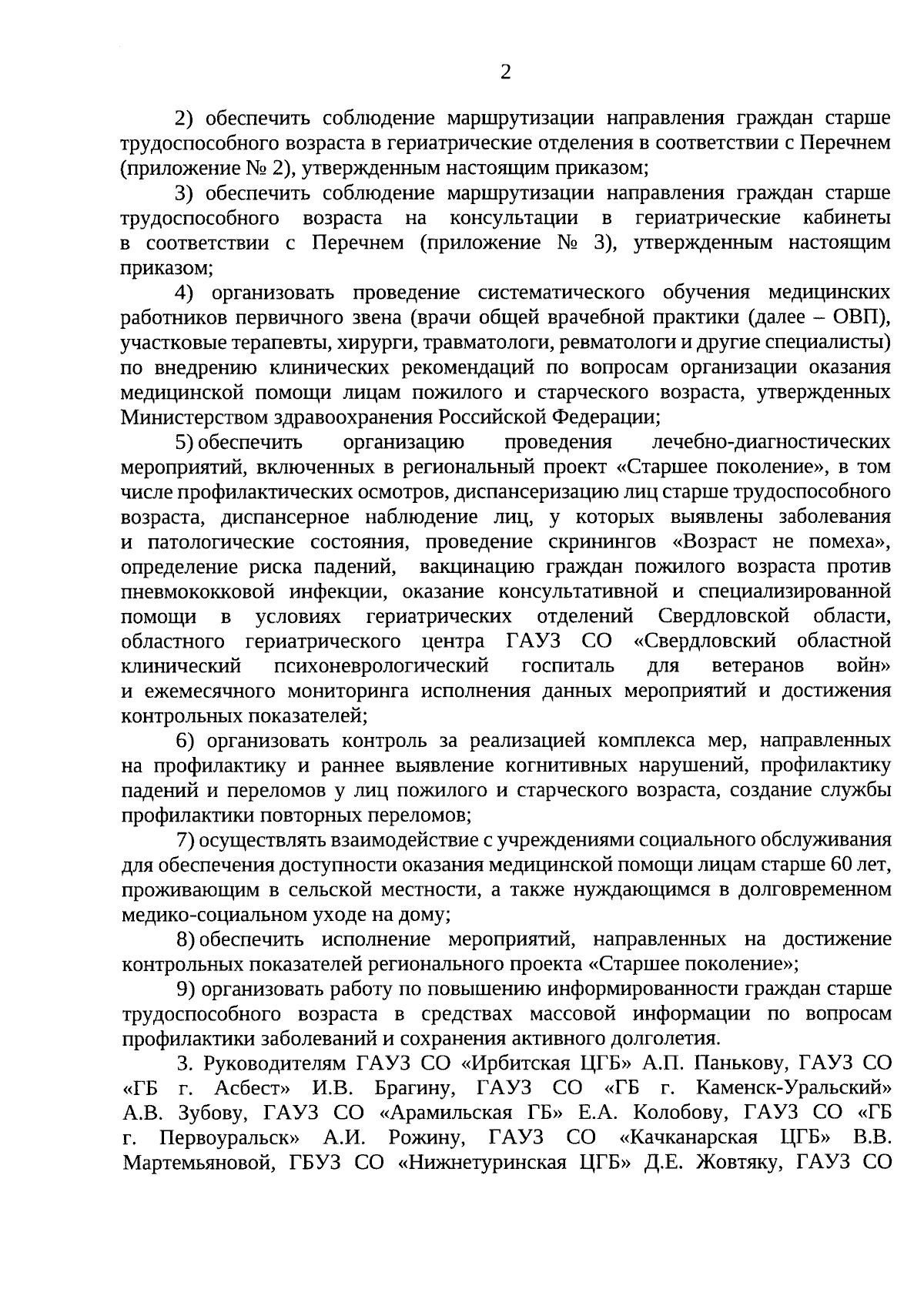 2

2) обеспечить соблюдение маршрутизации направления граждан старше трудоспособного возраста в гериатрические отделения в соответствии с Перечнем (приложение № 2), утвержденным настоящим приказом;

3) обеспечить соблюдение маршрутизации направления граждан старше трудоспособного возраста на консультации в гериатрические кабинеты в соответствии с Перечнем (приложение № 3), утвержденным настоящим приказом;

4) организовать проведение систематического обучения медицинских работников первичного звена (врачи общей врачебной практики (далее – ОВП), участковые терапевты, хирурги, травматологи, ревматологи и другие специалисты) по внедрению клинических рекомендаций по вопросам организации оказания медицинской помощи лицам пожилого и старческого возраста, утвержденных Министерством здравоохранения Российской Федерации;

5) обеспечить организацию проведения лечебно-диагностических мероприятий, включенных в региональный проект «Старшее поколение», в том числе профилактических осмотров, диспансеризацию лиц старше трудоспособного возраста, диспансерное наблюдение лиц, у которых выявлены заболевания и патологические состояния, проведение скринингов «Возраст не помеха», определение риска падений, вакцинацию граждан пожилого возраста против пневмококковой инфекции, оказание консультативной и специализированной помощи в условиях гериатрических отделений Свердловской области, областного гериатрического центра ГАУЗ СО «Свердловский областной клинический психоневрологический госпиталь для ветеранов войн» и ежемесячного мониторинга исполнения данных мероприятий и достижения контрольных показателей;

6) организовать контроль за реализацией комплекса мер, направленных на профилактику и раннее выявление когнитивных нарушений, профилактику падений и переломов у лиц пожилого и старческого возраста, создание службы профилактики повторных переломов;

7) осуществлять взаимодействие с учреждениями социального обслуживания для обеспечения доступности оказания медицинской помощи лицам старше 60 лет, проживающим в сельской местности, а также нуждающимся в долговременном медико-социальном уходе на дому;

8) обеспечить исполнение мероприятий, направленных на достижение контрольных показателей регионального проекта «Старшее поколение»;

9) организовать работу по повышению информированности граждан старше трудоспособного возраста в средствах массовой информации по вопросам профилактики заболеваний и сохранения активного долголетия.

3. Руководителям ГАУЗ СО «Ирбитская ЦГБ» А.П. Панькову, ГАУЗ СО «ГБ г. Асбест» И.В. Брагину, ГАУЗ СО «ГБ г. Каменск-Уральский» А.В. Зубову, ГАУЗ СО «Арамильская ГБ» Е.А. Колобову, ГАУЗ СО «ГБ г. Первоуральск» А.И. Рожину, ГАУЗ СО «Качканарская ЦГБ» В.В. Мартемьяновой, ГБУЗ СО «Нижнетуринская ЦГБ» Д.Е. Жовтяку, ГАУЗ СО